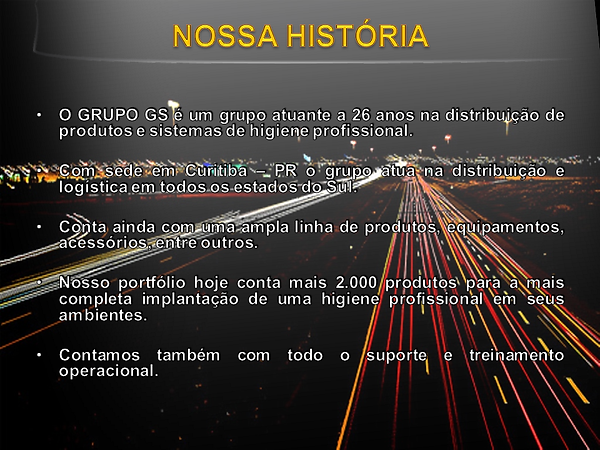 NOSSA HISTÓRIA

• O GRUPO GS é um grupo atuante a 26 anos na distribuição de produtos e sistemas de higiene profissional.

• Com sede em Curitiba – PR o grupo atua na distribuição e logística em todos os estados do Sul.

• Conta ainda com uma ampla linha de produtos, equipamentos, acessórios, entre outros.

• Nosso portfólio hoje conta mais 2.000 produtos para a mais completa implantação de uma higiene profissional em seus ambientes.

• Contamos também com todo o suporte e treinamento operacional.